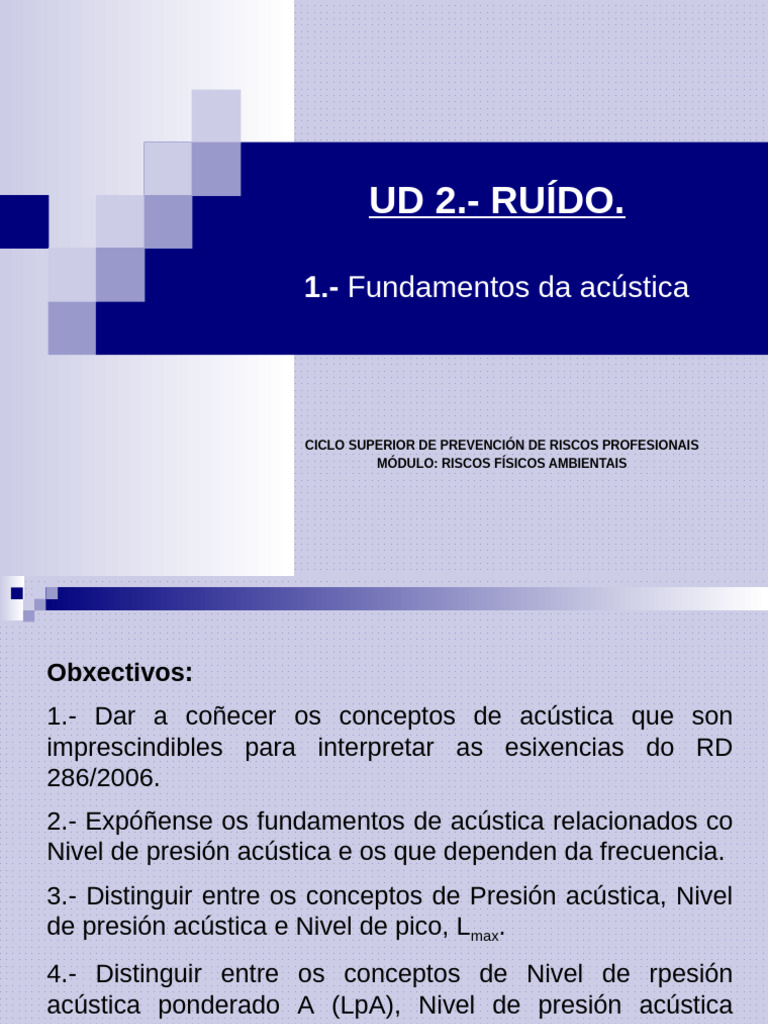 UD 2.- RUÍDO.

1.- Fundamentos da acústica

CICLO SUPERIOR DE PREVENCIÓN DE RISCOS PROFESIONAIS
MÓDULO: RISCOS FÍSICOS AMBIENTAIS

Obxectivos:

1.- Dar a coñecer os conceptos de acústica que son imprescindibles para interpretar as esixencias do RD 286/2006.

2.- Expóñense os fundamentos de acústica relacionados co Nivel de presión acústica e os que dependen da frecuencia.

3.- Distinguir entre os conceptos de Presión acústica, Nivel de presión acústica e Nivel de pico, $L_{max}$.

4.- Distinguir entre os conceptos de Nivel de rpesión acústica ponderado A (LpA), Nivel de presión acústica